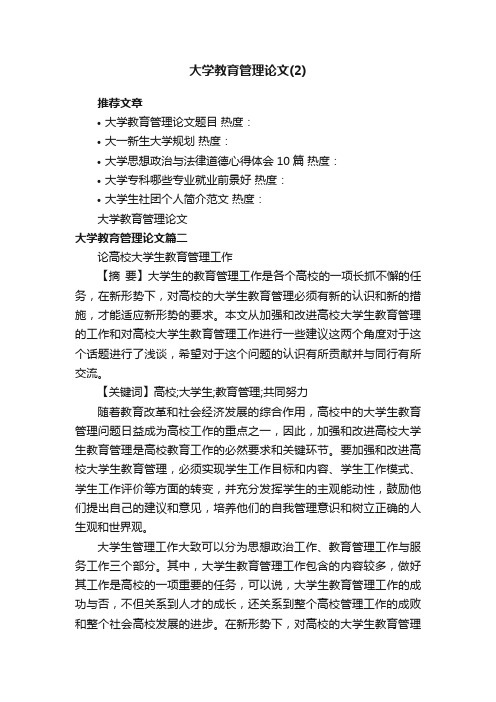 大学教育管理论文(2)

推荐文章

• 大学教育管理论文题目 热度：

• 大一新生大学规划 热度：

• 大学思想政治与法律道德心得体会 10 篇 热度：

• 大学专科哪些专业就业前景好 热度：

• 大学生社团个人简介范文 热度：

大学教育管理论文

大学教育管理论文篇二

论高校大学生教育管理工作

【摘 要】大学生的教育管理工作是各个高校的一项长抓不懈的任务，在新形势下，对高校的大学生教育管理必须有新的认识和新的措施，才能适应新形势的要求。本文从加强和改进高校大学生教育管理的工作和对高校大学生教育管理工作进行一些建议这两个角度对于这个话题进行了浅谈，希望对于这个问题的认识有所贡献并与同行有所交流。

【关键词】高校;大学生;教育管理;共同努力

随着教育改革和社会经济发展的综合作用，高校中的大学生教育管理问题日益成为高校工作的重点之一，因此，加强和改进高校大学生教育管理是高校教育工作的必然要求和关键环节。要加强和改进高校大学生教育管理，必须实现学生工作目标和内容、学生工作模式、学生工作评价等方面的转变，并充分发挥学生的主观能动性，鼓励他们提出自己的建议和意见，培养他们的自我管理意识和树立正确的人生观和世界观。

大学生管理工作大致可以分为思想政治工作、教育管理工作与服务工作三个部分。其中，大学生教育管理工作包含的内容较多，做好其工作是高校的一项重要的任务，可以说，大学生教育管理工作的成功与否，不但关系到人才的成长，还关系到整个高校管理工作的成败和整个社会高校发展的进步。在新形势下，对高校的大学生教育管理